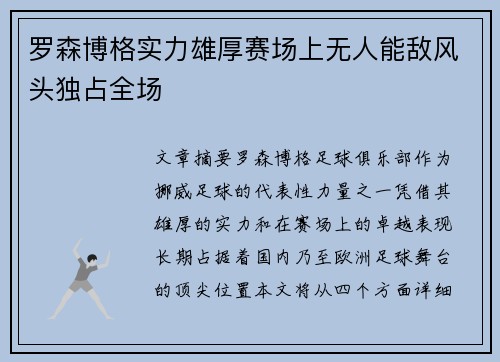 罗森博格实力雄厚赛场上无人能敌风头独占全场

文章摘要罗森博格足球俱乐部作为挪威足球的代表性力量之一凭借其雄厚的实力和在赛场上的卓越表现长期占据着国内乃至欧洲足球舞台的顶尖位置本文将从四个方面详细